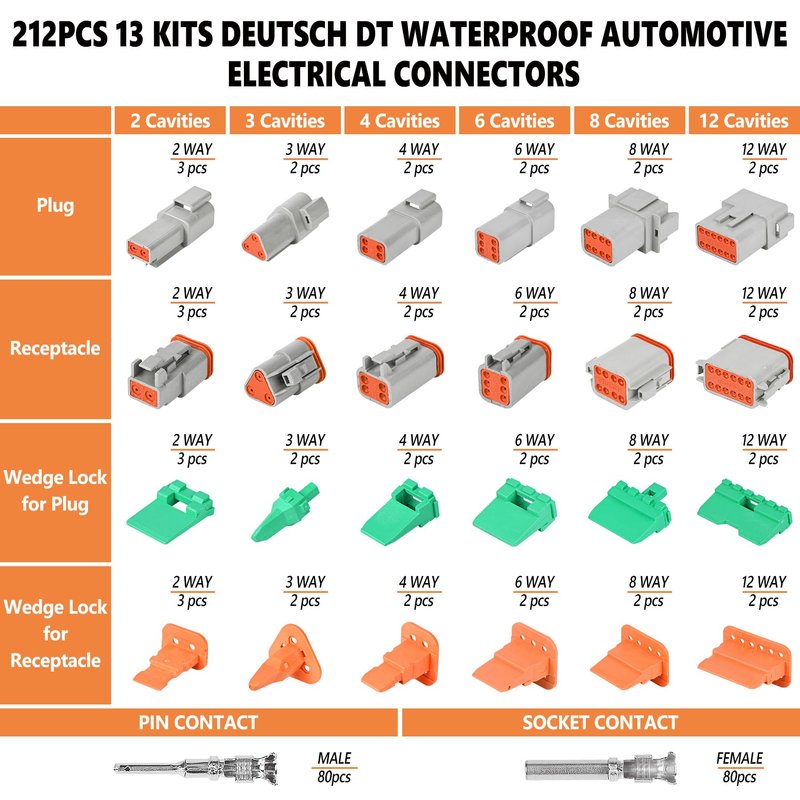 212PCS 13 KITS DEUTSCH DT WATERPROOF AUTOMOTIVE ELECTRICAL CONNECTORS

|  | 2 Cavities | 3 Cavities | 4 Cavities | 6 Cavities | 8 Cavities | 12 Cavities |
|---|---|---|---|---|---|---|
| Plug | 2 WAY 3 pcs | 3 WAY 2 pcs | 4 WAY 2 pcs | 6 WAY 2 pcs | 8 WAY 2 pcs | 12 WAY 2 pcs |
| Receptacle | 2 WAY 3 pcs | 3 WAY 2 pcs | 4 WAY 2 pcs | 6 WAY 2 pcs | 8 WAY 2 pcs | 12 WAY 2 pcs |
| Wedge Lock for Plug | 2 WAY 3 pcs | 3 WAY 2 pcs | 4 WAY 2 pcs | 6 WAY 2 pcs | 8 WAY 2 pcs | 12 WAY 2 pcs |
| Wedge Lock for Receptacle | 2 WAY 3 pcs | 3 WAY 2 pcs | 4 WAY 2 pcs | 6 WAY 2 pcs | 8 WAY 2 pcs | 12 WAY 2 pcs |

PIN CONTACT

MALE
80pcs

SOCKET CONTACT

FEMALE
80pcs